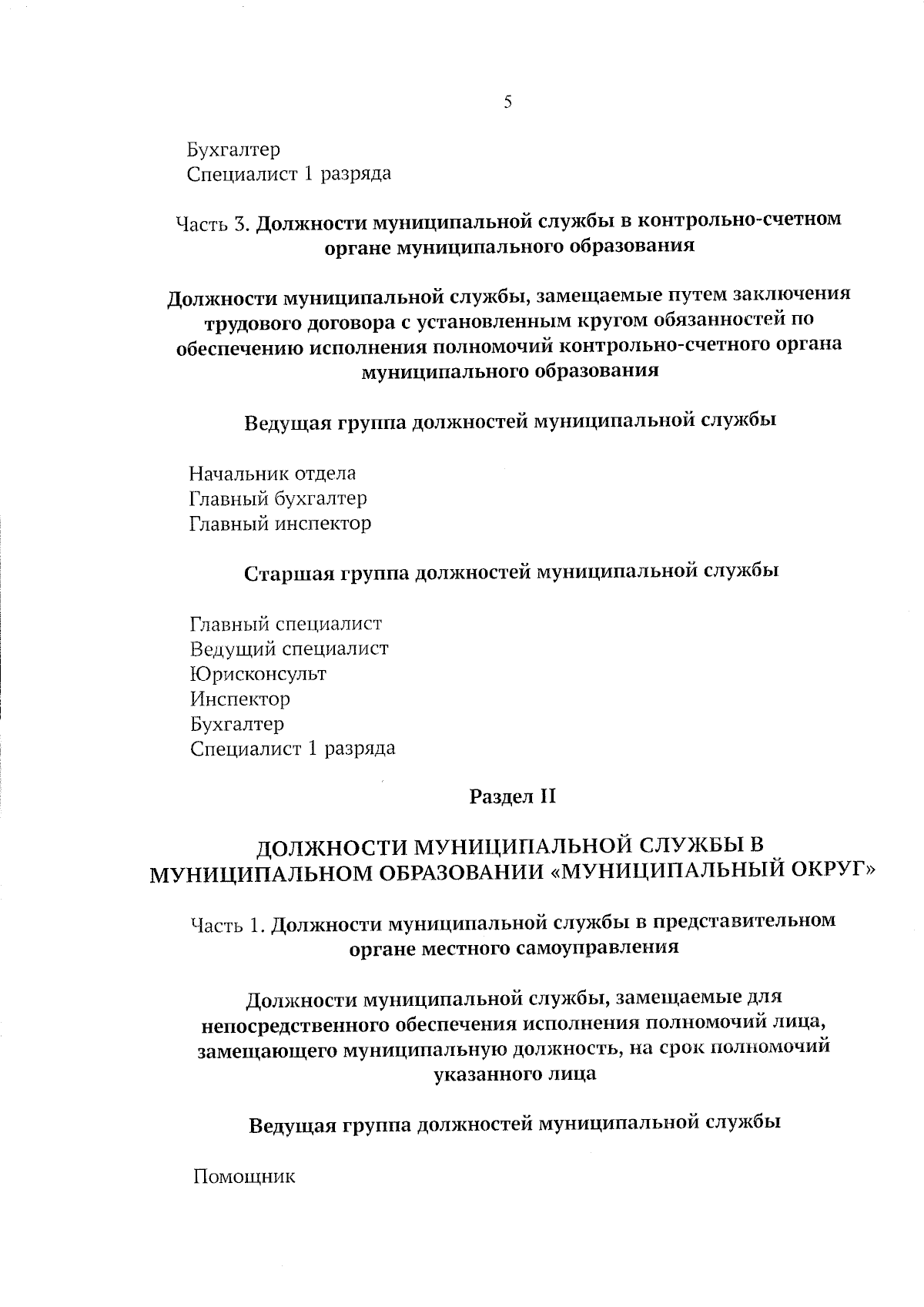 5

Бухгалтер
Специалист 1 разряда

Часть 3. Должности муниципальной службы в контрольно-счетном органе муниципального образования

Должности муниципальной службы, замещаемые путем заключения трудового договора с установленным кругом обязанностей по обеспечению исполнения полномочий контрольно-счетного органа муниципального образования

Ведущая группа должностей муниципальной службы

Начальник отдела
Главный бухгалтер
Главный инспектор

Старшая группа должностей муниципальной службы

Главный специалист
Ведущий специалист
Юрисконсульт
Инспектор
Бухгалтер
Специалист 1 разряда

Раздел II

ДОЛЖНОСТИ МУНИЦИПАЛЬНОЙ СЛУЖБЫ В МУНИЦИПАЛЬНОМ ОБРАЗОВАНИИ «МУНИЦИПАЛЬНЫЙ ОКРУГ»

Часть 1. Должности муниципальной службы в представительном органе местного самоуправления

Должности муниципальной службы, замещаемые для непосредственного обеспечения исполнения полномочий лица, замещающего муниципальную должность, на срок полномочий указанного лица

Ведущая группа должностей муниципальной службы

Помощник